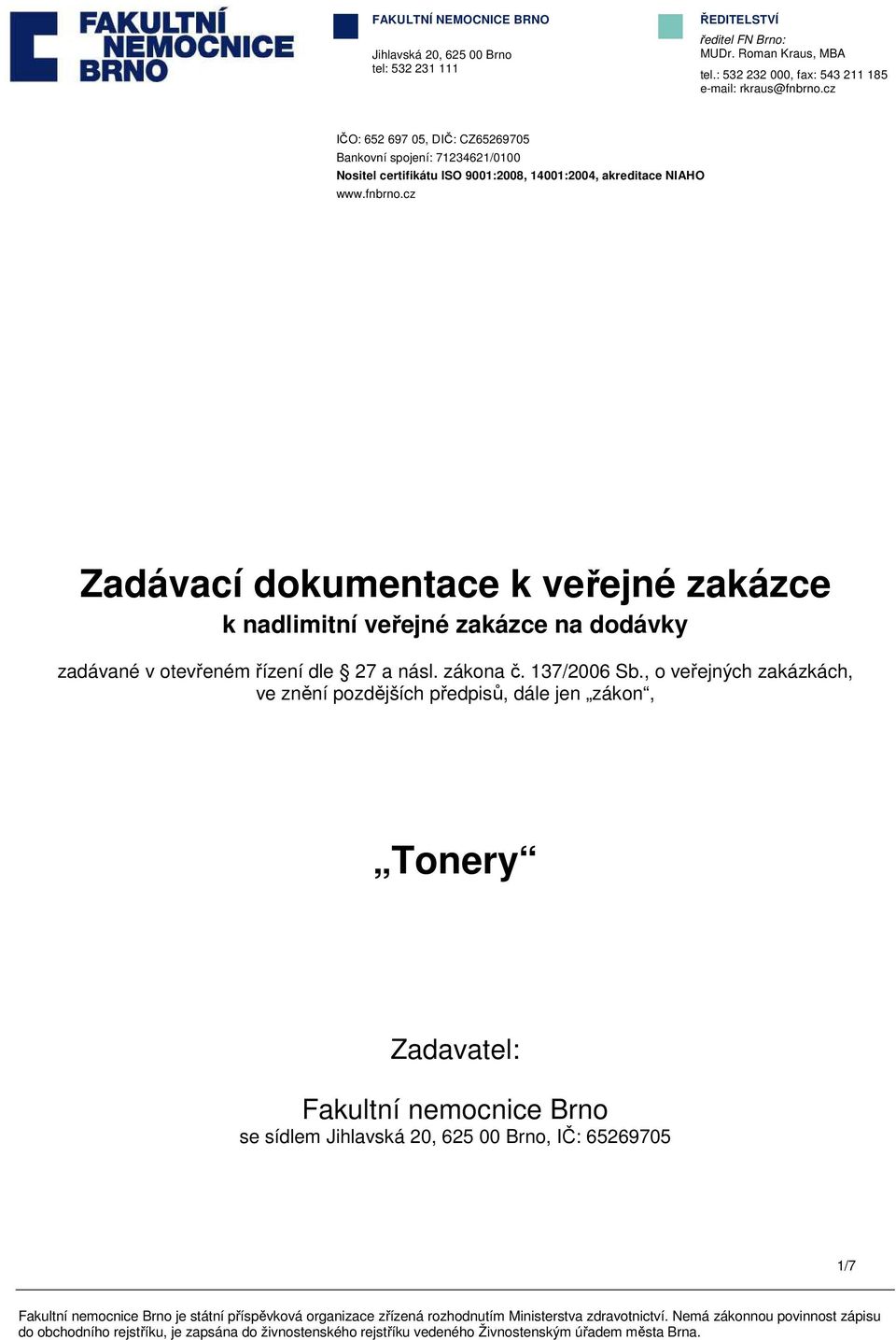 FAKULTNÍ NEMOCNICE BRNO

FAKULTNÍ NEMOCNICE BRNO

Jihlavská 20, 625 00 Brno
tel: 532 231 111

ŘEDITELSTVÍ

ředitel FN Brno:
MUDr. Roman Kraus, MBA
tel.: 532 232 000, fax: 543 211 185
e-mail: rkraus@fnbrno.cz

IČO: 652 697 05, DIČ: CZ65269705
Bankovní spojení: 71234621/0100
Nositel certifikátu ISO 9001:2008, 14001:2004, akreditace NIAHO
www.fnbrno.cz

Zadávací dokumentace k veřejné zakázce

k nadlimitní veřejné zakázce na dodávky

zadávané v otevřeném řízení dle § 27 a násl. zákona č. 137/2006 Sb., o veřejných zakázkách, ve znění pozdějších předpisů, dále jen „zákon“,

„Tonery“

Zadavatel:

Fakultní nemocnice Brno
se sídlem Jihlavská 20, 625 00 Brno, IČ: 65269705

1/7

Fakultní nemocnice Brno je státní příspěvková organizace zřízená rozhodnutím Ministerstva zdravotnictví. Nemá zákonnou povinnost zápisu do obchodního rejstříku, je zapsána do živnostenského rejstříku vedeného Živnostenským úřadem města Brna.